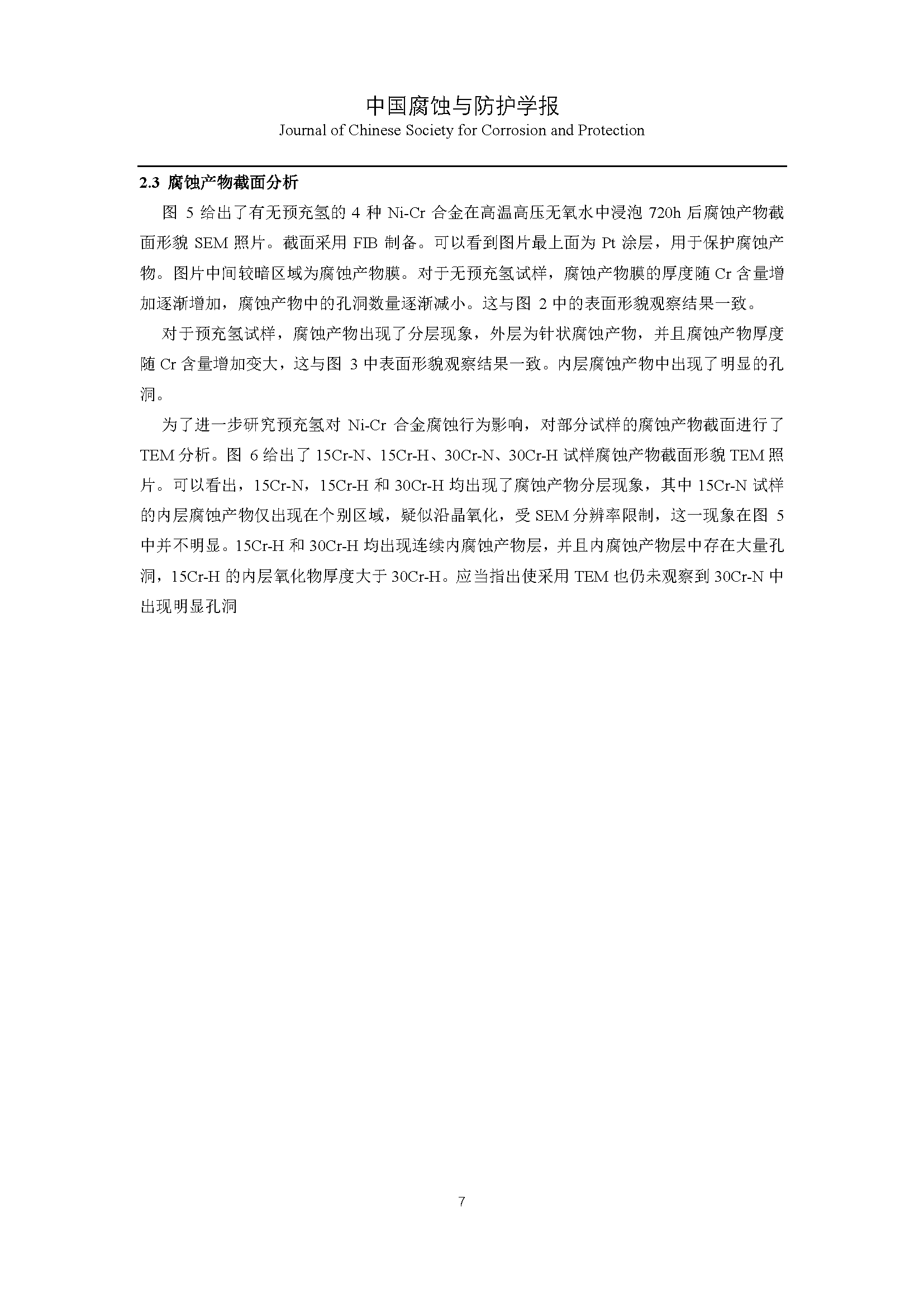 中国腐蚀与防护学报
Journal of Chinese Society for Corrosion and Protection

2.3 腐蚀产物截面分析

图 5 给出了有无预充氢的 4 种 Ni-Cr 合金在高温高压无氧水中浸泡 720h 后腐蚀产物截面形貌 SEM 照片。截面采用 FIB 制备。可以看到图片最上面为 Pt 涂层，用于保护腐蚀产物。图片中间较暗区域为腐蚀产物膜。对于无预充氢试样，腐蚀产物膜的厚度随 Cr 含量增加逐渐增加，腐蚀产物中的孔洞数量逐渐减小。这与图 2 中的表面形貌观察结果一致。

对于预充氢试样，腐蚀产物出现了分层现象，外层为针状腐蚀产物，并且腐蚀产物厚度随 Cr 含量增加变大，这与图 3 中表面形貌观察结果一致。内层腐蚀产物中出现了明显的孔洞。

为了进一步研究预充氢对 Ni-Cr 合金腐蚀行为影响，对部分试样的腐蚀产物截面进行了 TEM 分析。图 6 给出了 15Cr-N、15Cr-H、30Cr-N、30Cr-H 试样腐蚀产物截面形貌 TEM 照片。可以看出，15Cr-N，15Cr-H 和 30Cr-H 均出现了腐蚀产物分层现象，其中 15Cr-N 试样的内层腐蚀产物仅出现在个别区域，疑似沿晶氧化，受 SEM 分辨率限制，这一现象在图 5 中并不明显。15Cr-H 和 30Cr-H 均出现连续内腐蚀产物层，并且内腐蚀产物层中存在大量孔洞，15Cr-H 的内层氧化物厚度大于 30Cr-H。应当指出使采用 TEM 也仍未观察到 30Cr-N 中出现明显孔洞

7